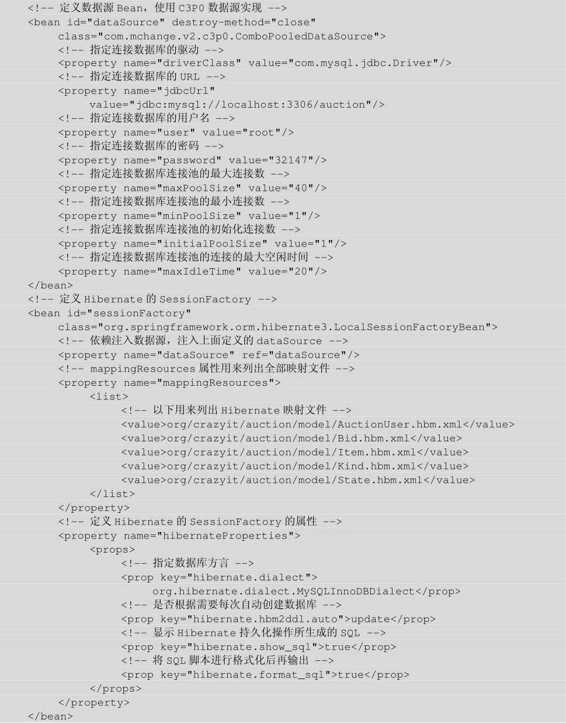 <!-- 定义数据源 Bean，使用 C3P0 数据源实现 -->
<bean id="dataSource" destroy-method="close"
class="com.mchange.v2.c3p0.ComboPooledDataSource">
<!-- 指定连接数据库的驱动 -->
<property name="driverClass" value="com.mysql.jdbc.Driver"/>
<!-- 指定连接数据库的 URL -->
<property name="jdbcUrl"
value="jdbc:mysql://localhost:3306/auction"/>
<!-- 指定连接数据库的用户名 -->
<property name="user" value="root"/>
<!-- 指定连接数据库的密码 -->
<property name="password" value="32147"/>
<!-- 指定连接数据库连接池的最大连接数 -->
<property name="maxPoolSize" value="40"/>
<!-- 指定连接数据库连接池的最小连接数 -->
<property name="minPoolSize" value="1"/>
<!-- 指定连接数据库连接池的初始化连接数 -->
<property name="initialPoolSize" value="1"/>
<!-- 指定连接数据库连接池的连接的最大空闲时间 -->
<property name="maxIdleTime" value="20"/>
</bean>
<!-- 定义 Hibernate 的 SessionFactory -->
<bean id="sessionFactory"
class="org.springframework.orm.hibernate3.LocalSessionFactoryBean">
<!-- 依赖注入数据源，注入上面定义的 dataSource -->
<property name="dataSource" ref="dataSource"/>
<!-- mappingResources 属性用来列出全部映射文件 -->
<property name="mappingResources">
<list>
<!-- 以下用来列出 Hibernate 映射文件 -->
<value>org/crazyit/auction/model/AuctionUser.hbm.xml</value>
<value>org/crazyit/auction/model/Bid.hbm.xml</value>
<value>org/crazyit/auction/model/Item.hbm.xml</value>
<value>org/crazyit/auction/model/Kind.hbm.xml</value>
<value>org/crazyit/auction/model/State.hbm.xml</value>
</list>
</property>
<!-- 定义 Hibernate 的 SessionFactory 的属性 -->
<property name="hibernateProperties">
<props>
<!-- 指定数据库方言 -->
<prop key="hibernate.dialect">
org.hibernate.dialect.MySQLInnoDBDialect</prop>
<!-- 是否根据需要每次自动创建数据库 -->
<prop key="hibernate.hbm2ddl.auto">update</prop>
<!-- 显示 Hibernate 持久化操作所生成的 SQL -->
<prop key="hibernate.show_sql">true</prop>
<!-- 将 SQL 脚本进行格式化后再输出 -->
<prop key="hibernate.format_sql">true</prop>
</props>
</property>
</bean>